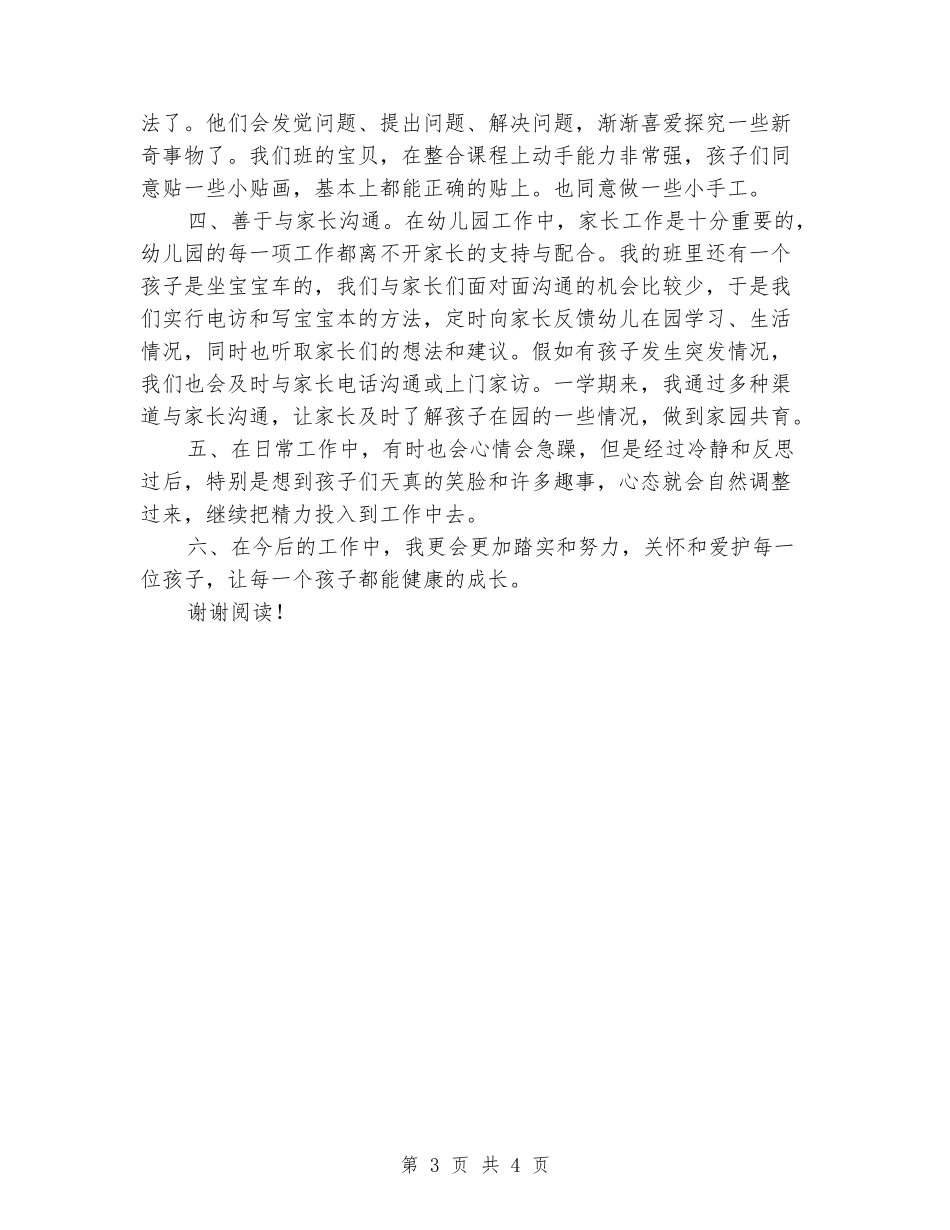 法了。他们会发觉问题、提出问题、解决问题，渐渐喜爱探究一些新奇事物了。我们班的宝贝，在整合课程上动手能力非常强，孩子们同意贴一些小贴画，基本上都能正确的贴上。也同意做一些小手工。

四、善于与家长沟通。在幼儿园工作中，家长工作是十分重要的，幼儿园的每一项工作都离不开家长的支持与配合。我的班里还有一个孩子是坐宝宝车的，我们与家长们面对面沟通的机会比较少，于是我们实行电访和写宝宝本的方法，定时向家长反馈幼儿在园学习、生活情况，同时也听取家长们的想法和建议。假如有孩子发生突发情况，我们也会及时与家长电话沟通或上门家访。一学期来，我通过多种渠道与家长沟通，让家长及时了解孩子在园的一些情况，做到家园共育。

五、在日常工作中，有时也会心情会急躁，但是经过冷静和反思过后，特别是想到孩子们天真的笑脸和许多趣事，心态就会自然调整过来，继续把精力投入到工作中去。

六、在今后的工作中，我更会更加踏实和努力，关怀和爱护每一位孩子，让每一个孩子都能健康的成长。

谢谢阅读！

第 3 页 共 4 页